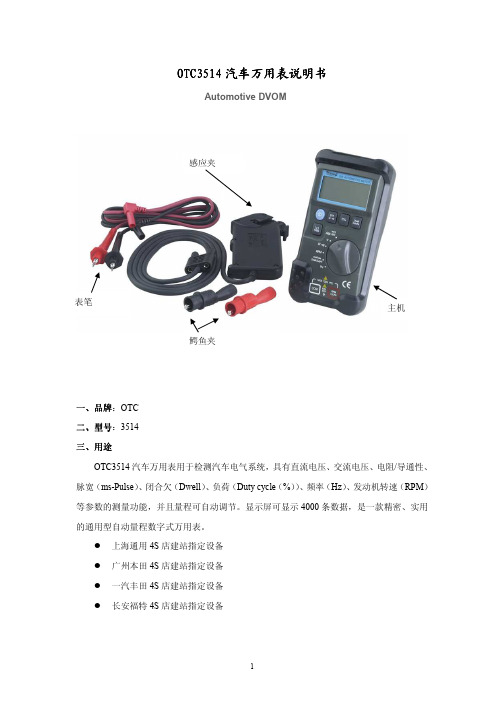 OTC3514 汽车万用表说明书

Automotive DVOM

感应夹

表笔

主机

鳄鱼夹

一、品牌：OTC

二、型号：3514

三、用途

OTC3514 汽车万用表用于检测汽车电气系统，具有直流电压、交流电压、电阻/导通性、脉宽（ms-Pulse）、闭合欠（Dwell）、负荷（Duty cycle（%））、频率（Hz）、发动机转速（RPM）等参数的测量功能，并且量程可自动调节。显示屏可显示 4000 条数据，是一款精密、实用的通用型自动量程数字式万用表。

● 上海通用 4S 店建站指定设备

● 广州本田 4S 店建站指定设备

● 一汽丰田 4S 店建站指定设备

● 长安福特 4S 店建站指定设备

1